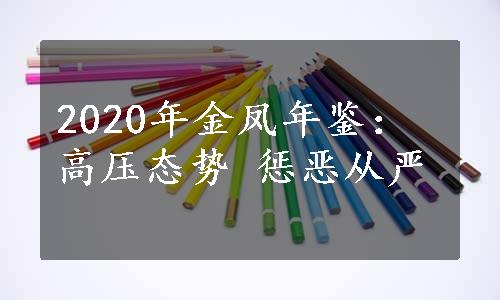 2020年金凤年鉴：
高压态势 惩恶从严